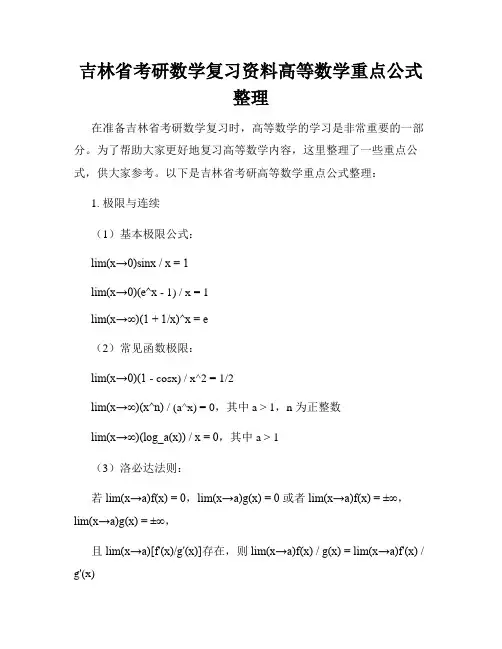 吉林省考研数学复习资料高等数学重点公式整理

在准备吉林省考研数学复习时，高等数学的学习是非常重要的一部分。为了帮助大家更好地复习高等数学内容，这里整理了一些重点公式，供大家参考。以下是吉林省考研高等数学重点公式整理：

1. 极限与连续

（1）基本极限公式：

lim(x→0)sinx / x = 1

lim(x→0)(e^x - 1) / x = 1

lim(x→∞)(1 + 1/x)^x = e

（2）常见函数极限：

lim(x→0)(1 - cosx) / x^2 = 1/2

lim(x→∞)(x^n) / (a^x) = 0，其中 a > 1，n 为正整数

lim(x→∞)(log_a(x)) / x = 0，其中 a > 1

（3）洛必达法则：

若 lim(x→a)f(x) = 0，lim(x→a)g(x) = 0 或者 lim(x→a)f(x) = ±∞，lim(x→a)g(x) = ±∞，

且 lim(x→a)[f'(x)/g'(x)]存在，则 lim(x→a)f(x) / g(x) = lim(x→a)f'(x) / g'(x)